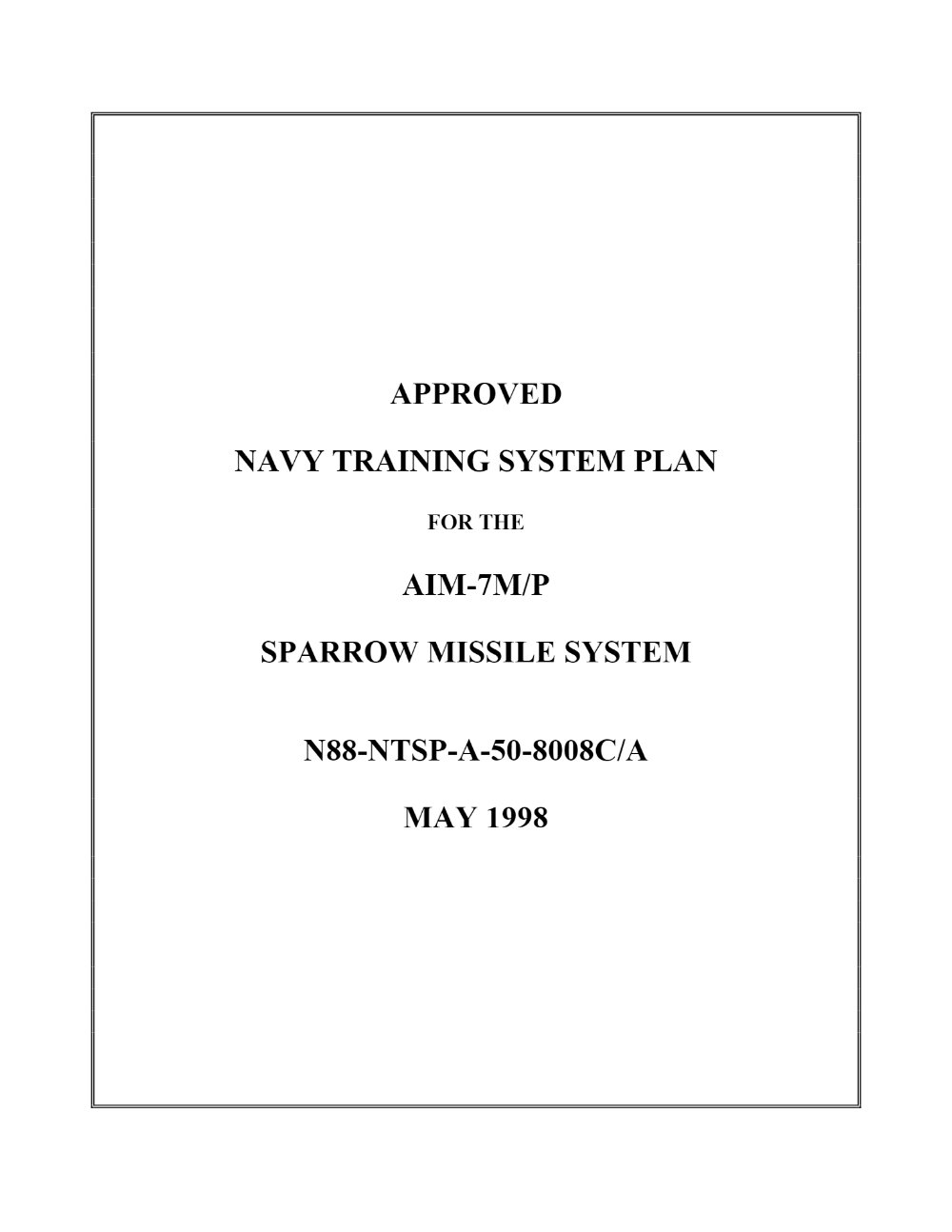 APPROVED

NAVY TRAINING SYSTEM PLAN

FOR THE

AIM-7M/P

SPARROW MISSILE SYSTEM

N88-NTSP-A-50-8008C/A

MAY 1998